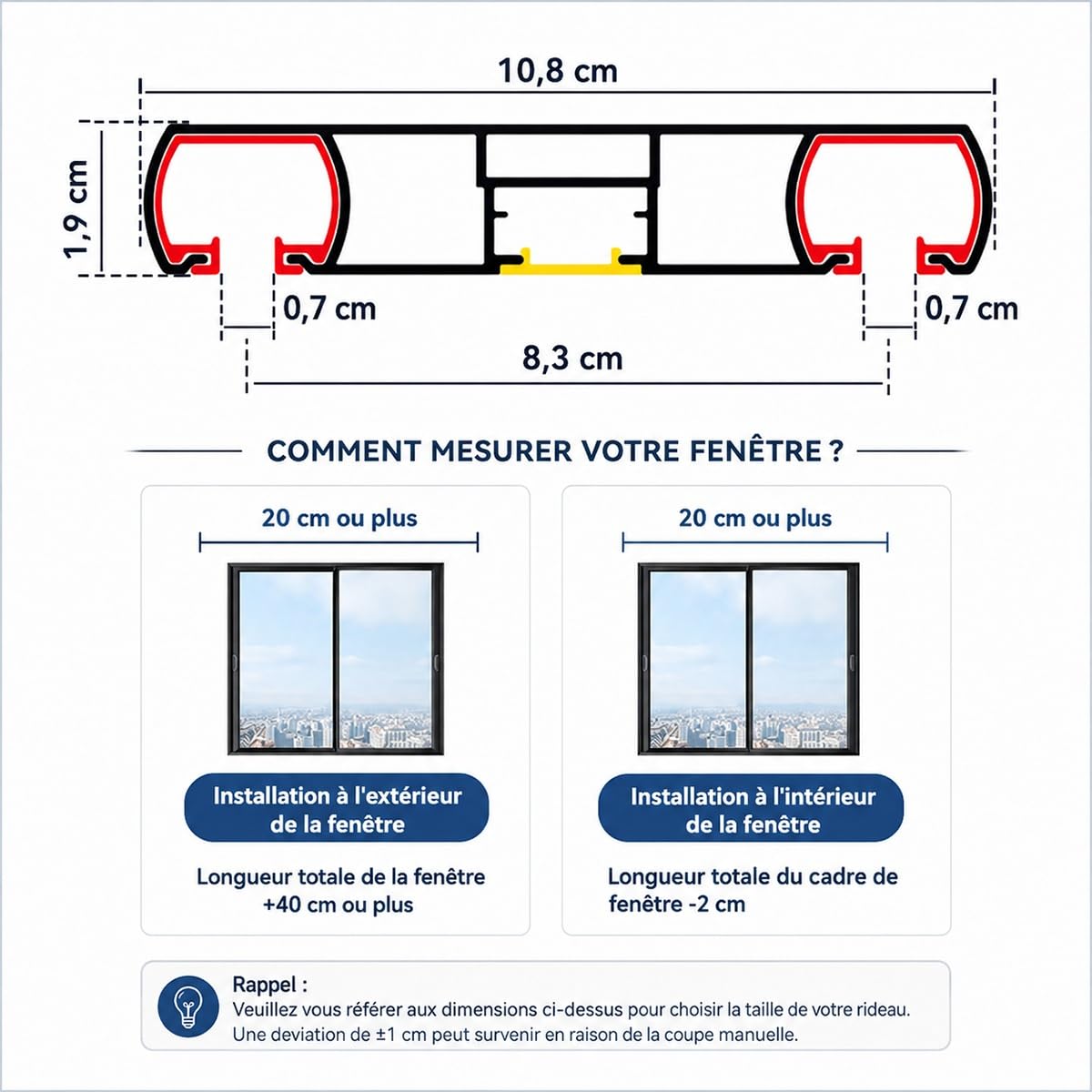 10,8 cm

1,9 cm

0,7 cm

0,7 cm

8,3 cm

COMMENT MESURER VOTRE FENÊTRE ?

20 cm ou plus

Installation à l'extérieur de la fenêtre

Longueur totale de la fenêtre +40 cm ou plus

20 cm ou plus

Installation à l'intérieur de la fenêtre

Longueur totale du cadre de fenêtre -2 cm

Rappel :
Veuillez vous référer aux dimensions ci-dessus pour choisir la taille de votre rideau.
Une deviation de ±1 cm peut survenir en raison de la coupe manuelle.